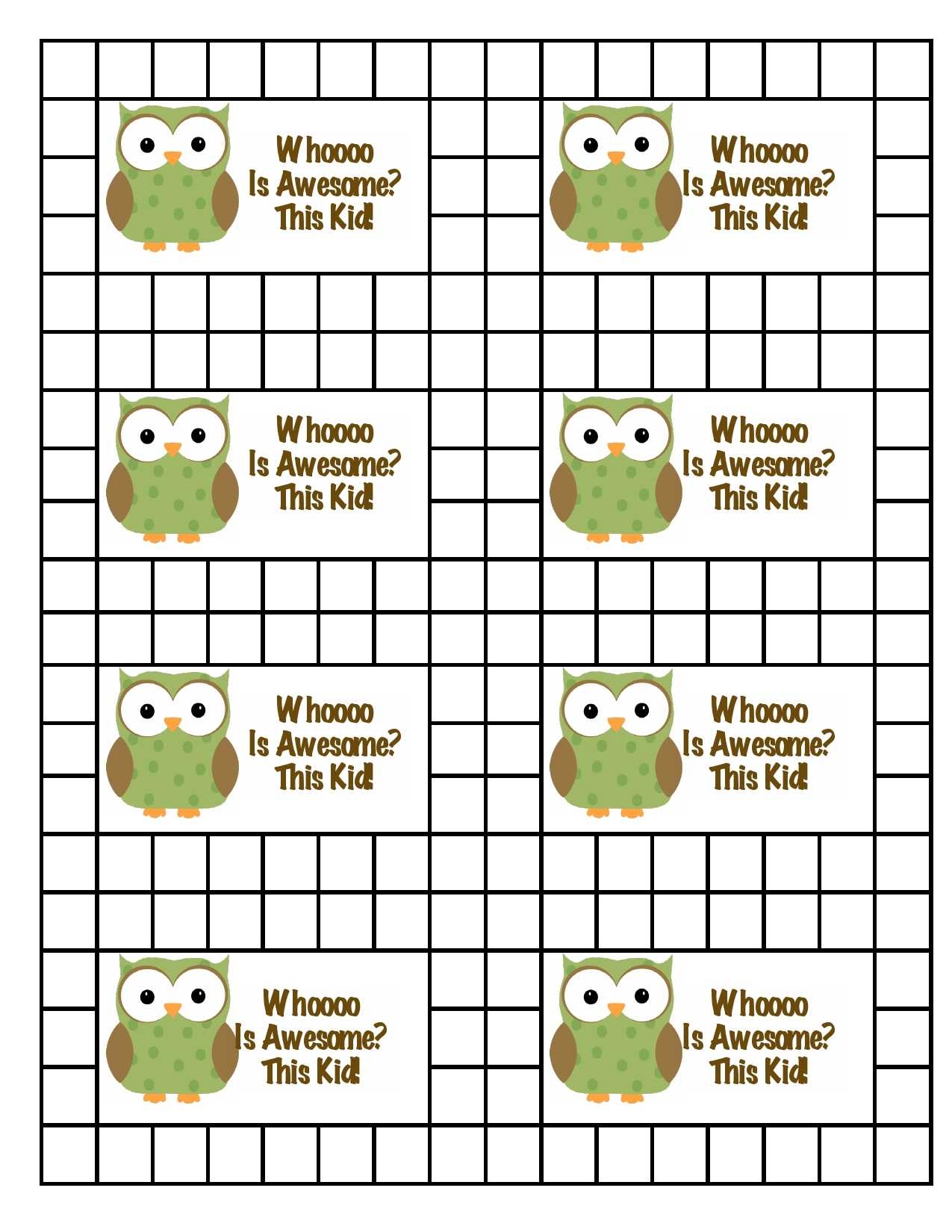 Whoooo
Is Awesome?
This Kid!

Whoooo
Is Awesome?
This Kid!

Whoooo
Is Awesome?
This Kid!

Whoooo
Is Awesome?
This Kid!

Whoooo
Is Awesome?
This Kid!

Whoooo
Is Awesome?
This Kid!

Whoooo
Is Awesome?
This Kid!

Whoooo
Is Awesome?
This Kid!